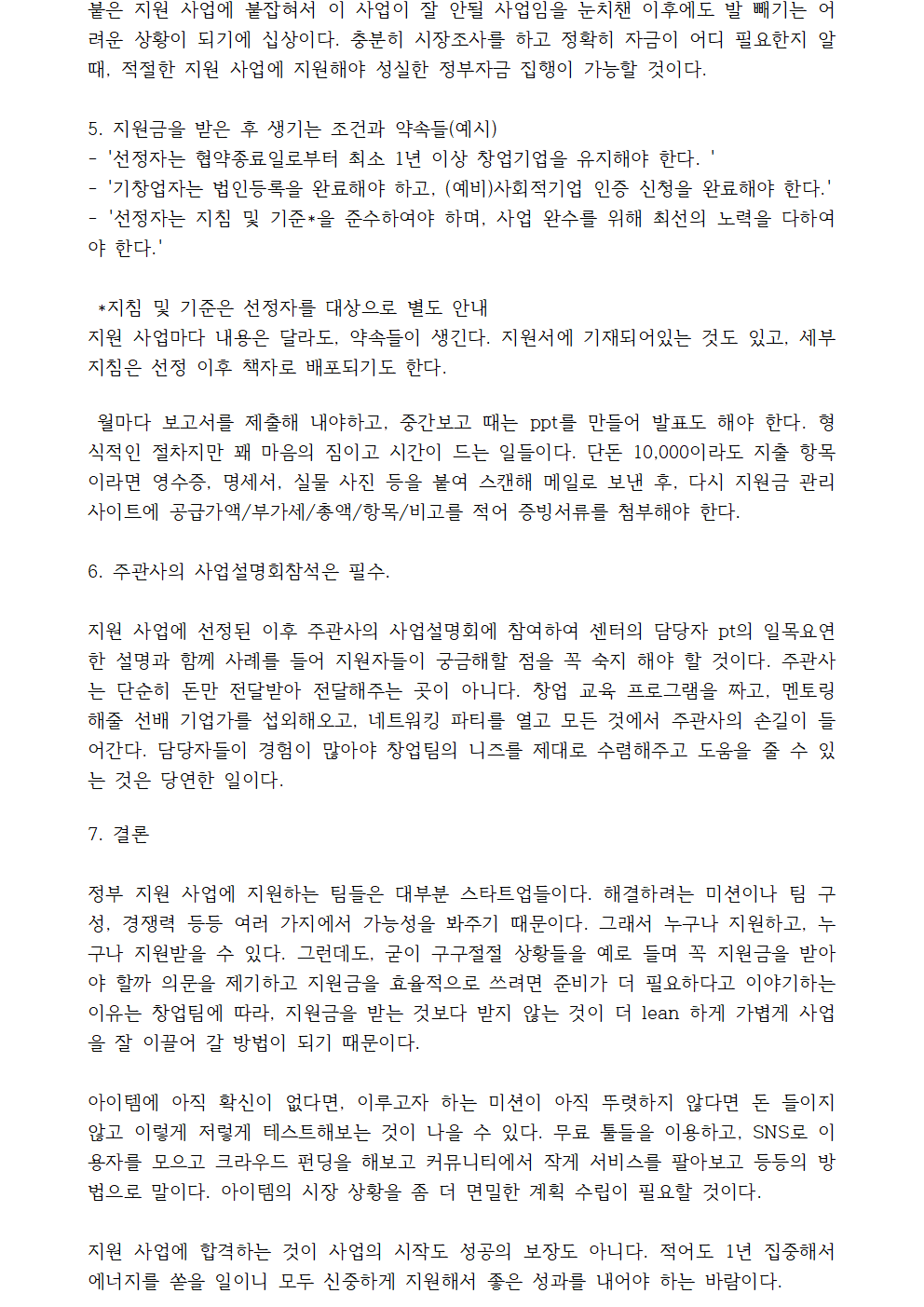 붙은 지원 사업에 붙잡혀서 이 사업이 잘 안될 사업임을 눈치챈 이후에도 발 빼기는 어려운 상황이 되기에 십상이다. 충분히 시장조사를 하고 정확히 자금이 어디 필요한지 알 때, 적절한 지원 사업에 지원해야 성실한 정부자금 집행이 가능할 것이다.

5. 지원금을 받은 후 생기는 조건과 약속들(예시)
- '선정자는 협약종료일로부터 최소 1년 이상 창업기업을 유지해야 한다. '
- '기창업자는 법인등록을 완료해야 하고, (예비)사회적기업 인증 신청을 완료해야 한다.'
- '선정자는 지침 및 기준*을 준수하여야 하며, 사업 완수를 위해 최선의 노력을 다하여야 한다.'

*지침 및 기준은 선정자를 대상으로 별도 안내
지원 사업마다 내용은 달라도, 약속들이 생긴다. 지원서에 기재되어있는 것도 있고, 세부 지침은 선정 이후 책자로 배포되기도 한다.

월마다 보고서를 제출해 내야하고, 중간보고 때는 ppt를 만들어 발표도 해야 한다. 형식적인 절차지만 꽤 마음의 짐이고 시간이 드는 일들이다. 단돈 10,000이라도 지출 항목이라면 영수증, 명세서, 실물 사진 등을 붙여 스캔해 메일로 보낸 후, 다시 지원금 관리 사이트에 공급가액/부가세/총액/항목/비고를 적어 증빙서류를 첨부해야 한다.

6. 주관사의 사업설명회참석은 필수.

지원 사업에 선정된 이후 주관사의 사업설명회에 참여하여 센터의 담당자 pt의 일목요연한 설명과 함께 사례를 들어 지원자들이 궁금해할 점을 꼭 숙지 해야 할 것이다. 주관사는 단순히 돈만 전달받아 전달해주는 곳이 아니다. 창업 교육 프로그램을 짜고, 멘토링 해줄 선배 기업가를 섭외해오고, 네트워킹 파티를 열고 모든 것에서 주관사의 손길이 들어간다. 담당자들이 경험이 많아야 창업팀의 니즈를 제대로 수렴해주고 도움을 줄 수 있는 것은 당연한 일이다.

7. 결론

정부 지원 사업에 지원하는 팀들은 대부분 스타트업들이다. 해결하려는 미션이나 팀 구성, 경쟁력 등등 여러 가지에서 가능성을 봐주기 때문이다. 그래서 누구나 지원하고, 누구나 지원받을 수 있다. 그런데도, 굳이 구구절절 상황들을 예로 들며 꼭 지원금을 받아야 할까 의문을 제기하고 지원금을 효율적으로 쓰려면 준비가 더 필요하다고 이야기하는 이유는 창업팀에 따라, 지원금을 받는 것보다 받지 않는 것이 더 lean 하게 가볍게 사업을 잘 이끌어 갈 방법이 되기 때문이다.

아이템에 아직 확신이 없다면, 이루고자 하는 미션이 아직 뚜렷하지 않다면 돈 들이지 않고 이렇게 저렇게 테스트해보는 것이 나을 수 있다. 무료 툴들을 이용하고, SNS로 이용자를 모으고 크라우드 펀딩을 해보고 커뮤니티에서 작게 서비스를 팔아보고 등등의 방법으로 말이다. 아이템의 시장 상황을 좀 더 면밀한 계획 수립이 필요할 것이다.

지원 사업에 합격하는 것이 사업의 시작도 성공의 보장도 아니다. 적어도 1년 집중해서 에너지를 쏟을 일이니 모두 신중하게 지원해서 좋은 성과를 내어야 하는 바람이다.